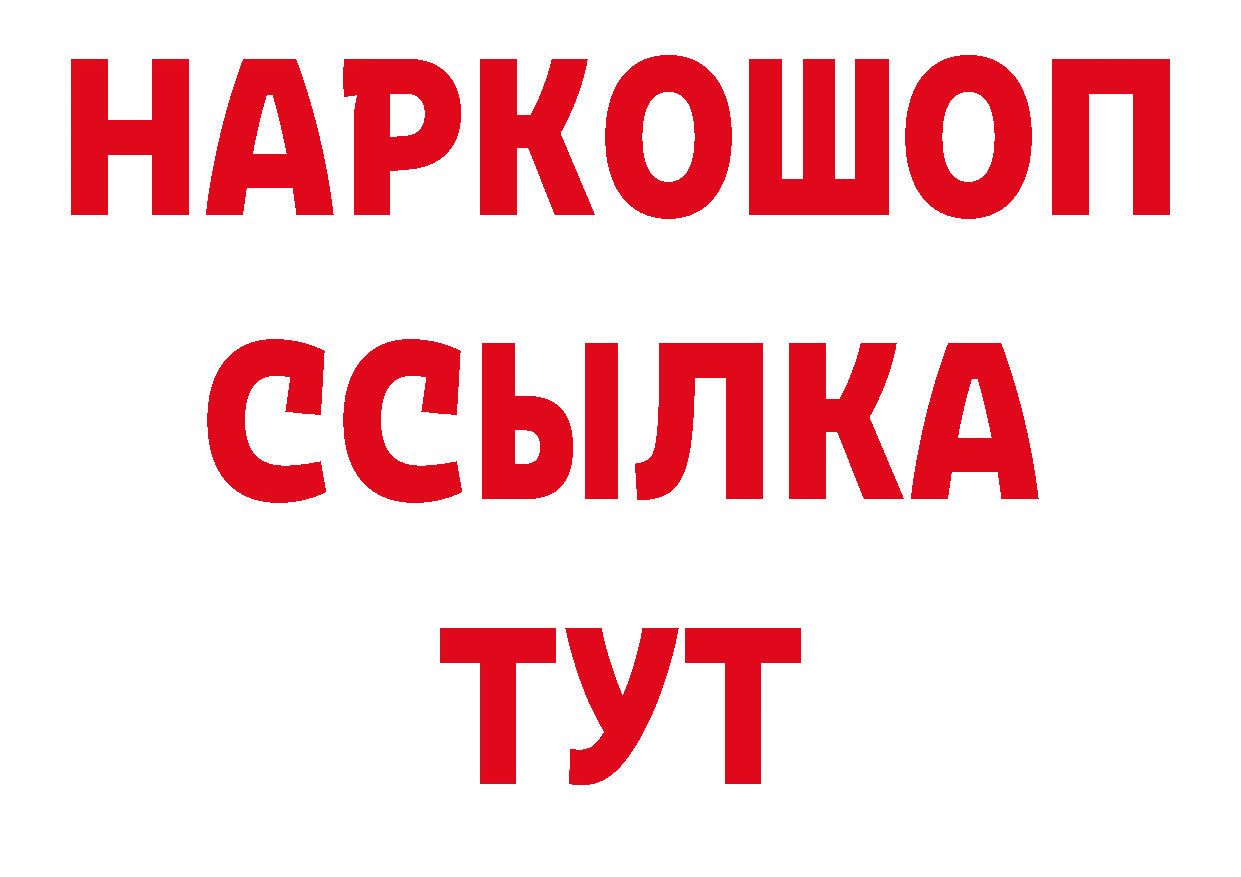 НАРКОШОП
ССЫЛКА
ТУТ